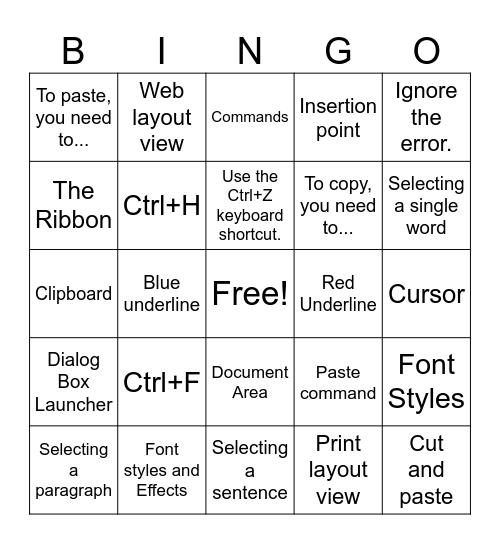 | B | I | N | G | O |
|---|---|---|---|---|
| To paste, you need to... | Web layout view | Commands | Insertion point | Ignore the error. |
| The Ribbon | Ctrl+H | Use the Ctrl+Z keyboard shortcut. | To copy, you need to... | Selecting a single word |
| Clipboard | Blue underline | Free! | Red Underline | Cursor |
| Dialog Box Launcher | Ctrl+F | Document Area | Paste command | Font Styles |
| Selecting a paragraph | Font styles and Effects | Selecting a sentence | Print layout view | Cut and paste |